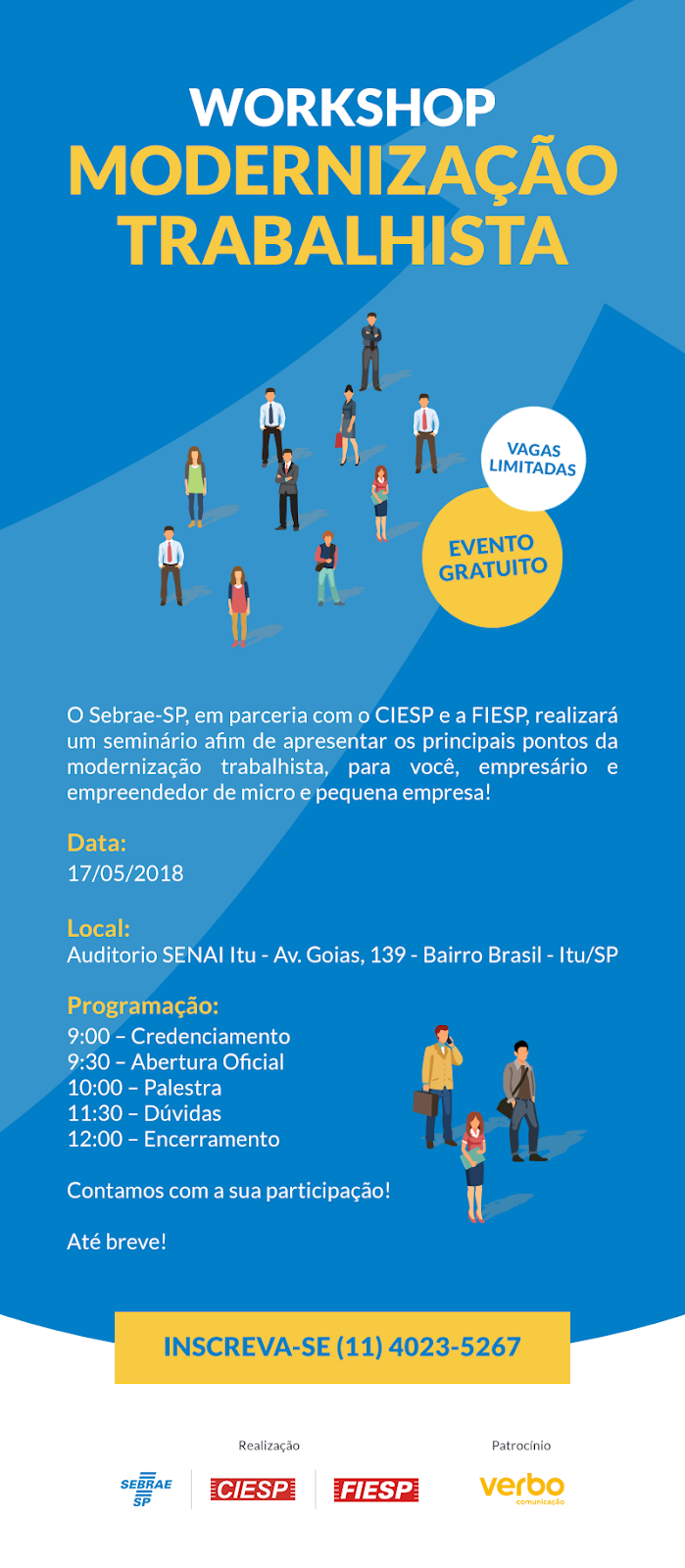 WORKSHOP
MODERNIZAÇÃO
TRABALHISTA

VAGAS
LIMITADAS

EVENTO
GRATUITO

O Sebrae-SP, em parceria com o CIESP e a FIESP, realizará um seminário afim de apresentar os principais pontos da modernização trabalhista, para você, empresário e empreendedor de micro e pequena empresa!

Data:
17/05/2018

Local:
Auditorio SENAI Itu - Av. Goias, 139 - Bairro Brasil - Itu/SP

Programação:
9:00 – Credenciamento
9:30 – Abertura Oficial
10:00 – Palestra
11:30 – Dúvidas
12:00 – Encerramento

Contamos com a sua participação!

Até breve!

INSCREVA-SE (11) 4023-5267

Realização
SEBRAE SP
CIESP
FIESP

Patrocínio
verbo
comunicação